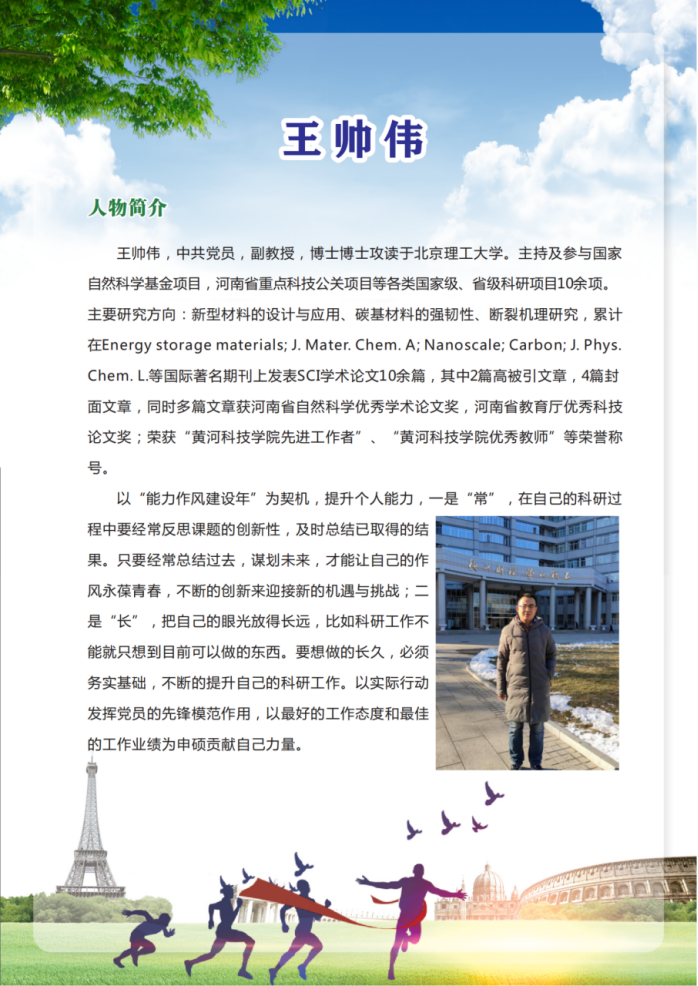 王帅伟

人物简介

王帅伟，中共党员，副教授，博士博士攻读于北京理工大学。主持及参与国家自然科学基金项目，河南省重点科技公关项目等各类国家级、省级科研项目10余项。主要研究方向：新型材料的设计与应用、碳基材料的强韧性、断裂机理研究，累计在Energy storage materials; J. Mater. Chem. A; Nanoscale; Carbon; J. Phys. Chem. L.等国际著名期刊上发表SCI学术论文10余篇，其中2篇高被引文章，4篇封面文章，同时多篇文章获河南省自然科学优秀学术论文奖，河南省教育厅优秀科技论文奖；荣获“黄河科技学院先进工作者”、“黄河科技学院优秀教师”等荣誉称号。

以“能力作风建设年”为契机，提升个人能力，一是“常”，在自己的科研过程中要经常反思课题的创新性，及时总结已取得的结果。只要经常总结过去，谋划未来，才能让自己的作风永葆青春，不断的创新来迎接新的机遇与挑战；二是“长”，把自己的眼光放得长远，比如科研工作不能就只想到目前可以做的东西。要想做的长久，必须务实基础，不断的提升自己的科研工作。以实际行动发挥党员的先锋模范作用，以最好的工作态度和最佳的工作业绩为申硕贡献自己力量。